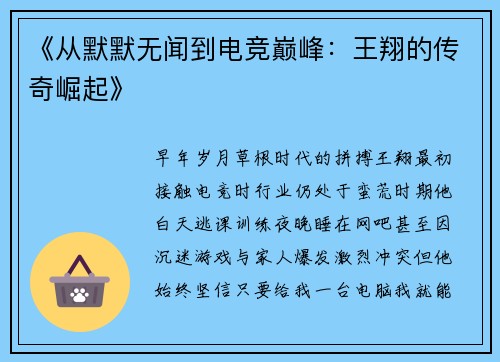 《从默默无闻到电竞巅峰：王翔的传奇崛起》

早年岁月草根时代的拼搏王翔最初接触电竞时行业仍处于蛮荒时期他白天逃课训练夜晚睡在网吧甚至因沉迷游戏与家人爆发激烈冲突但他始终坚信只要给我一台电脑我就能